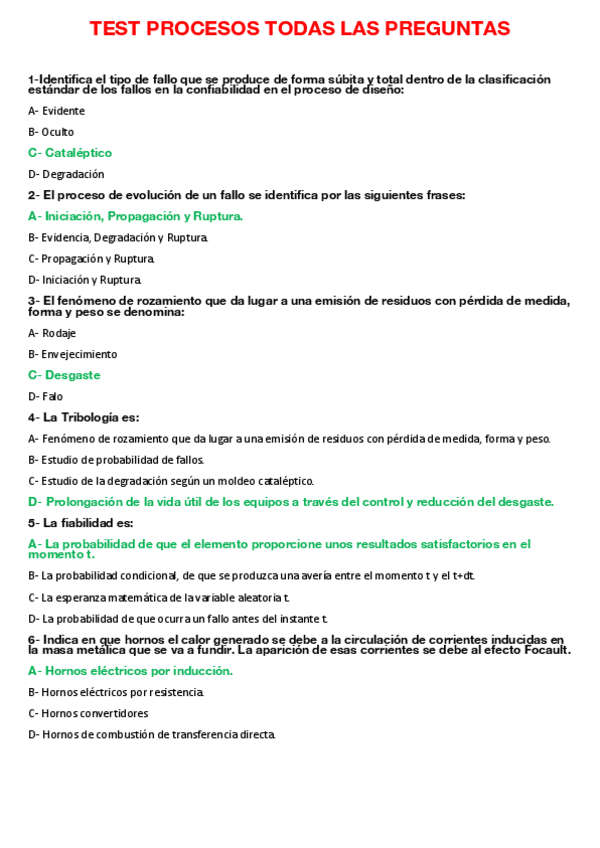 TEST PROCESOS TODAS LAS PREGUNTAS

1-Identifica el tipo de fallo que se produce de forma súbita y total dentro de la clasificación estándar de los fallos en la confiabilidad en el proceso de diseño:

A- Evidente

B- Oculto

C- Cataléptico

D- Degradación

2- El proceso de evolución de un fallo se identifica por las siguientes frases:

A- Iniciación, Propagación y Ruptura.

B- Evidencia, Degradación y Ruptura.

C- Propagación y Ruptura.

D- Iniciación y Ruptura.

3- El fenómeno de rozamiento que da lugar a una emisión de residuos con pérdida de medida, forma y peso se denomina:

A- Rodaje

B- Envejecimiento

C- Desgaste

D- Falo

4- La Tribología es:

A- Fenómeno de rozamiento que da lugar a una emisión de residuos con pérdida de medida, forma y peso.

B- Estudio de probabilidad de fallos.

C- Estudio de la degradación según un moldeo cataléptico.

D- Prolongación de la vida útil de los equipos a través del control y reducción del desgaste.

5- La fiabilidad es:

A- La probabilidad de que el elemento proporcione unos resultados satisfactorios en el momento t.

B- La probabilidad condicional, de que se produzca una avería entre el momento t y el t+dt.

C- La esperanza matemática de la variable aleatoria t.

D- La probabilidad de que ocurra un fallo antes del instante t.

6- Indica en que hornos el calor generado se debe a la circulación de corrientes inducidas en la masa metálica que se va a fundir. La aparición de esas corrientes se debe al efecto Focault.

A- Hornos eléctricos por inducción.

B- Hornos eléctricos por resistencia.

C- Hornos convertidores

D- Hornos de combustión de transferencia directa.